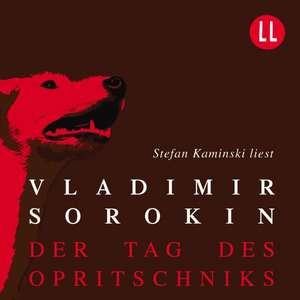 LL

Stefan Kaminski liest

VLADIMIR SOROKIN

DER TAG DES OPRITSCHNIKS